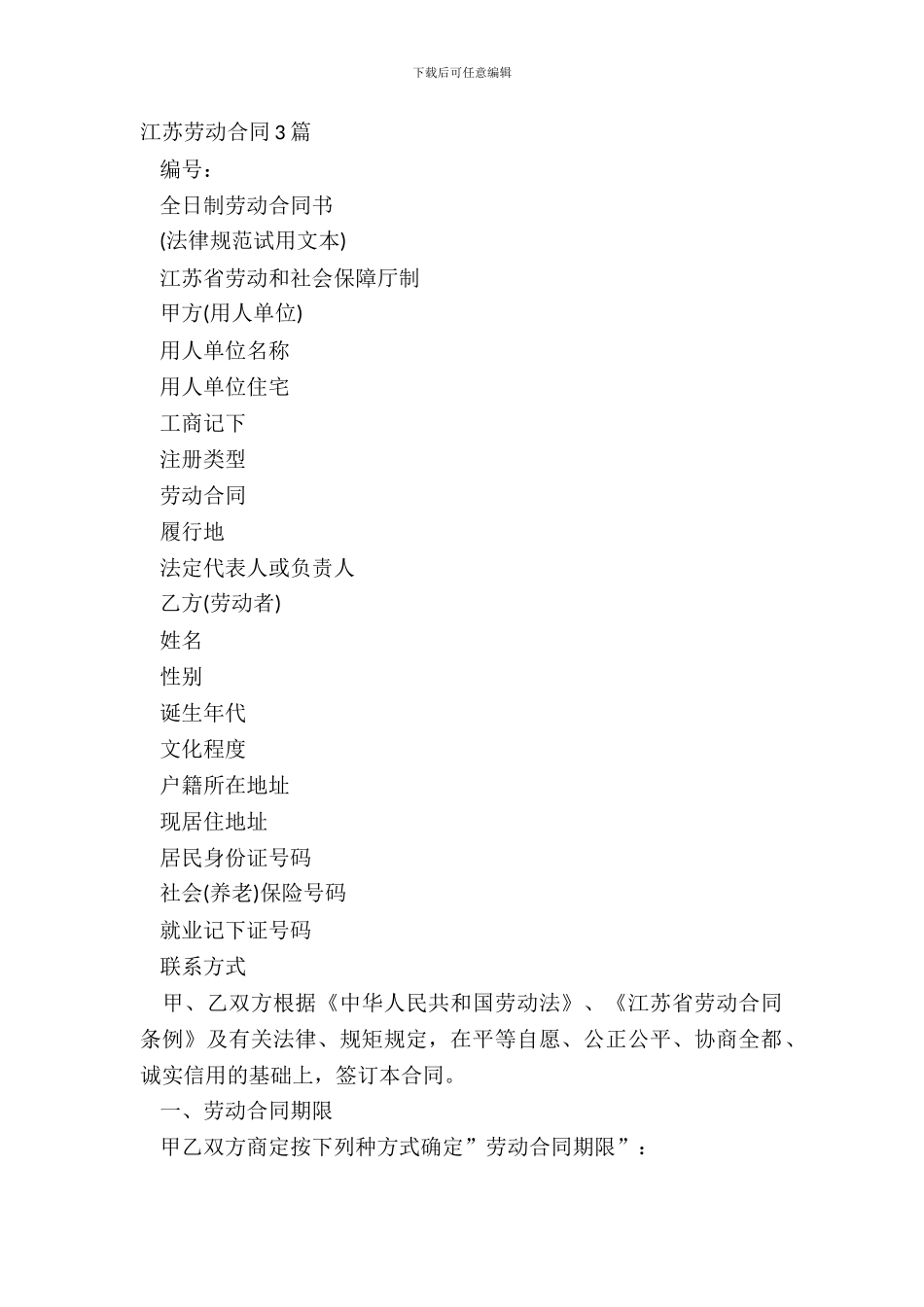 下载后可任意编辑

江苏劳动合同3篇

编号：

全日制劳动合同书

(法律规范试用文本)

江苏省劳动和社会保障厅制

甲方(用人单位)

用人单位名称

用人单位住宅

工商记下

注册类型

劳动合同

履行地

法定代表人或负责人

乙方(劳动者)

姓名

性别

诞生年代

文化程度

户籍所在地址

现居住地址

居民身份证号码

社会(养老)保险号码

就业记下证号码

联系方式

甲、乙双方根据《中华人民共和国劳动法》、《江苏省劳动合同条例》及有关法律、规矩规定，在平等自愿、公正公平、协商全都、诚实信用的基础上，签订本合同。

一、劳动合同期限

甲乙双方商定按下列种方式确定”劳动合同期限”：